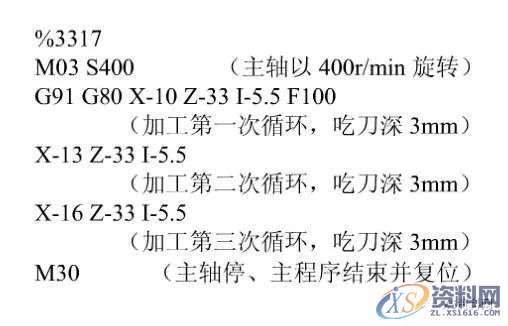 %3317
M03 S400 （主轴以 400r/min 旋转）
G91 G80 X-10 Z-33 I-5.5 F100
（加工第一次循环，吃刀深 3mm）
X-13 Z-33 I-5.5
（加工第二次循环，吃刀深 3mm）
X-16 Z-33 I-5.5
（加工第三次循环，吃刀深 3mm）
M30 （主轴停、主程序结束并复位）

XS 资料网
ZL.XS1616.COM